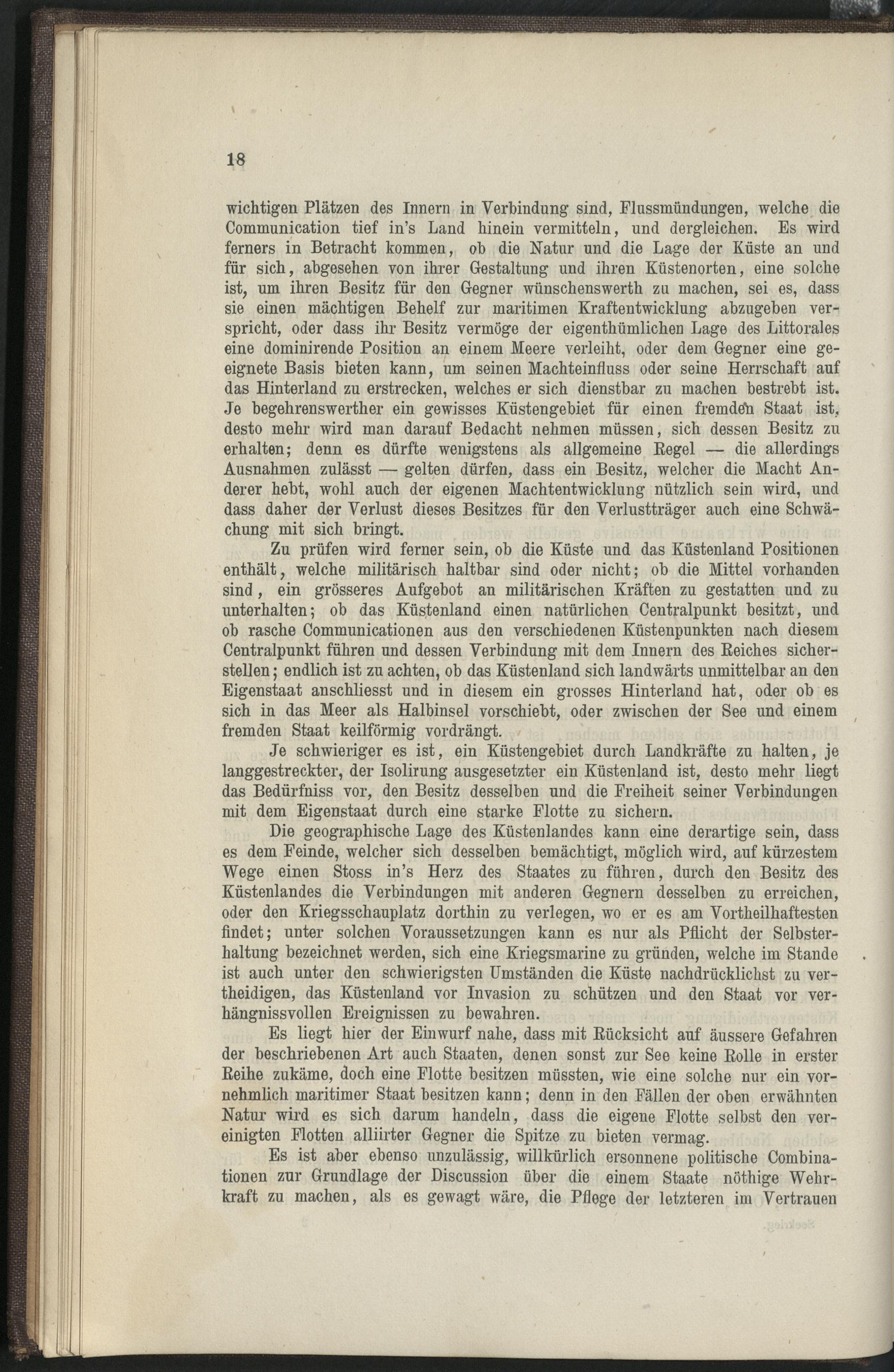 18

wichtigen Plätzen des Innern in Verbindung sind, Flussmündungen, welche die Communication tief in's Land hinein vermitteln, und dergleichen. Es wird ferners in Betracht kommen, ob die Natur und die Lage der Küste an und für sich, abgesehen von ihrer Gestaltung und ihren Küstenorten, eine solche ist, um ihren Besitz für den Gegner wünschenswerth zu machen, sei es, dass sie einen mächtigen Behelf zur maritimen Kraftentwicklung abzugeben verspricht, oder dass ihr Besitz vermöge der eigenthümlichen Lage des Littorales eine dominirende Position an einem Meere verleiht, oder dem Gegner eine geeignete Basis bieten kann, um seinen Machteinfluss oder seine Herrschaft auf das Hinterland zu erstrecken, welches er sich dienstbar zu machen bestrebt ist. Je begehrenswerther ein gewisses Küstengebiet für einen fremden Staat ist, desto mehr wird man darauf Bedacht nehmen müssen, sich dessen Besitz zu erhalten; denn es dürfte wenigstens als allgemeine Regel — die allerdings Ausnahmen zulässt — gelten dürfen, dass ein Besitz, welcher die Macht Anderer hebt, wohl auch der eigenen Machtentwicklung nützlich sein wird, und dass daher der Verlust dieses Besitzes für den Verlustträger auch eine Schwächung mit sich bringt.

Zu prüfen wird ferner sein, ob die Küste und das Küstenland Positionen enthält, welche militärisch haltbar sind oder nicht; ob die Mittel vorhanden sind, ein grösseres Aufgebot an militärischen Kräften zu gestatten und zu unterhalten; ob das Küstenland einen natürlichen Centralpunkt besitzt, und ob rasche Communicationen aus den verschiedenen Küstenpunkten nach diesem Centralpunkt führen und dessen Verbindung mit dem Innern des Reiches sicherstellen; endlich ist zu achten, ob das Küstenland sich landwärts unmittelbar an den Eigenstaat anschliesst und in diesem ein grosses Hinterland hat, oder ob es sich in das Meer als Halbinsel vorschiebt, oder zwischen der See und einem fremden Staat keilförmig vordrängt.

Je schwieriger es ist, ein Küstengebiet durch Landkräfte zu halten, je langgestreckter, der Isolirung ausgesetzter ein Küstenland ist, desto mehr liegt das Bedürfniss vor, den Besitz desselben und die Freiheit seiner Verbindungen mit dem Eigenstaat durch eine starke Flotte zu sichern.

Die geographische Lage des Küstenlandes kann eine derartige sein, dass es dem Feinde, welcher sich desselben bemächtigt, möglich wird, auf kürzestem Wege einen Stoss in's Herz des Staates zu führen, durch den Besitz des Küstenlandes die Verbindungen mit anderen Gegnern desselben zu erreichen, oder den Kriegsschauplatz dorthin zu verlegen, wo er es am Vortheilhaftesten findet; unter solchen Voraussetzungen kann es nur als Pflicht der Selbsterhaltung bezeichnet werden, sich eine Kriegsmarine zu gründen, welche im Stande ist auch unter den schwierigsten Umständen die Küste nachdrücklichst zu vertheidigen, das Küstenland vor Invasion zu schützen und den Staat vor verhängnissvollen Ereignissen zu bewahren.

Es liegt hier der Einwurf nahe, dass mit Rücksicht auf äussere Gefahren der beschriebenen Art auch Staaten, denen sonst zur See keine Rolle in erster Reihe zukäme, doch eine Flotte besitzen müssten, wie eine solche nur ein vornehmlich maritimer Staat besitzen kann; denn in den Fällen der oben erwähnten Natur wird es sich darum handeln, dass die eigene Flotte selbst den vereinigten Flotten alliirter Gegner die Spitze zu bieten vermag.

Es ist aber ebenso unzulässig, willkürlich ersonnene politische Combinationen zur Grundlage der Discussion über die einem Staate nöthige Wehrkraft zu machen, als es gewagt wäre, die Pflege der letzteren im Vertrauen